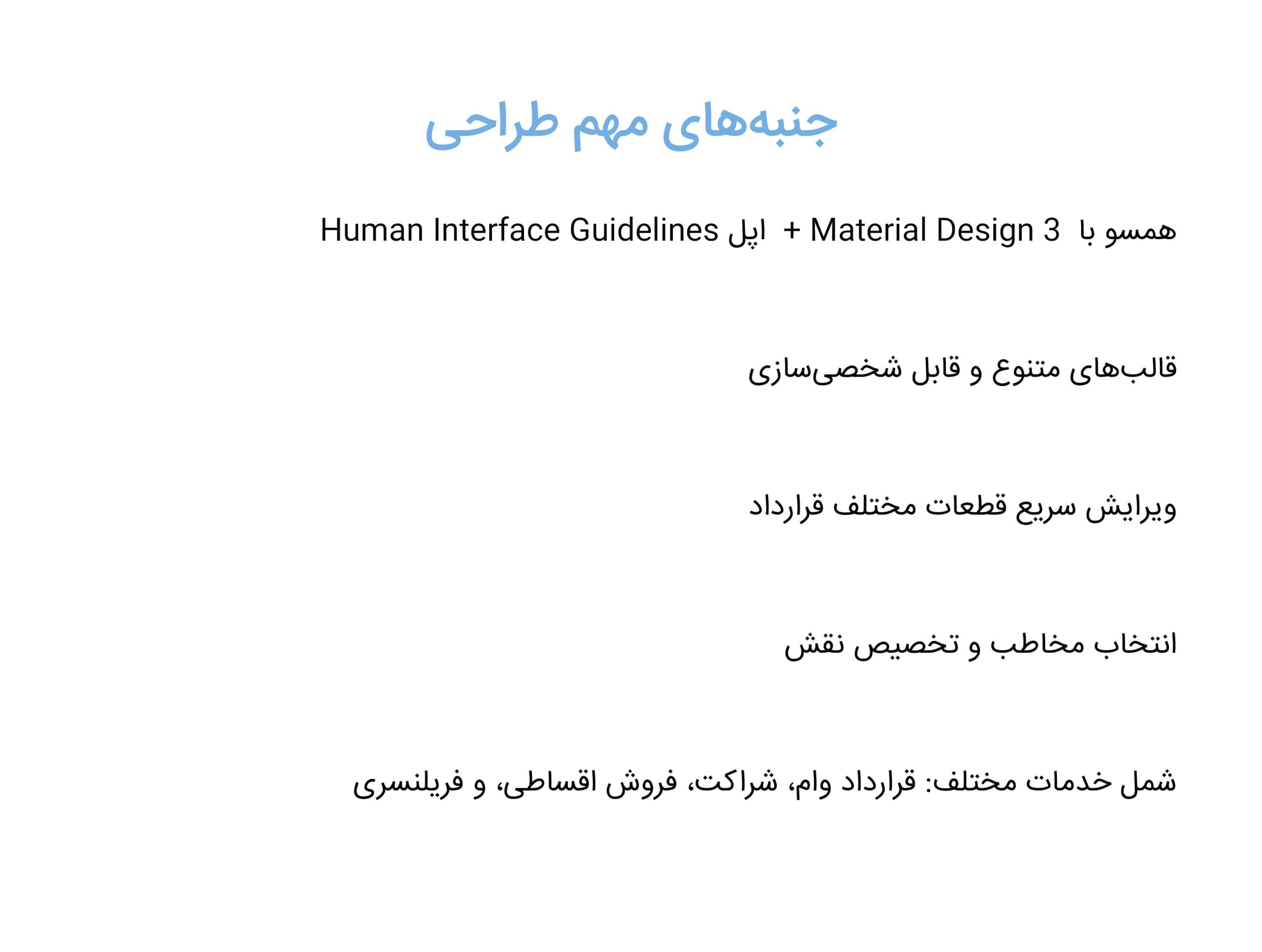 جنبه‌های مهم طراحی

همسو با Material Design 3 + اپل Human Interface Guidelines

قالب‌های متنوع و قابل شخصی‌سازی

ویرایش سریع قطعات مختلف قرارداد

انتخاب مخاطب و تخصیص نقش

شمل خدمات مختلف: قرارداد وام، شراکت، فروش اقساطی، و فریلنسری